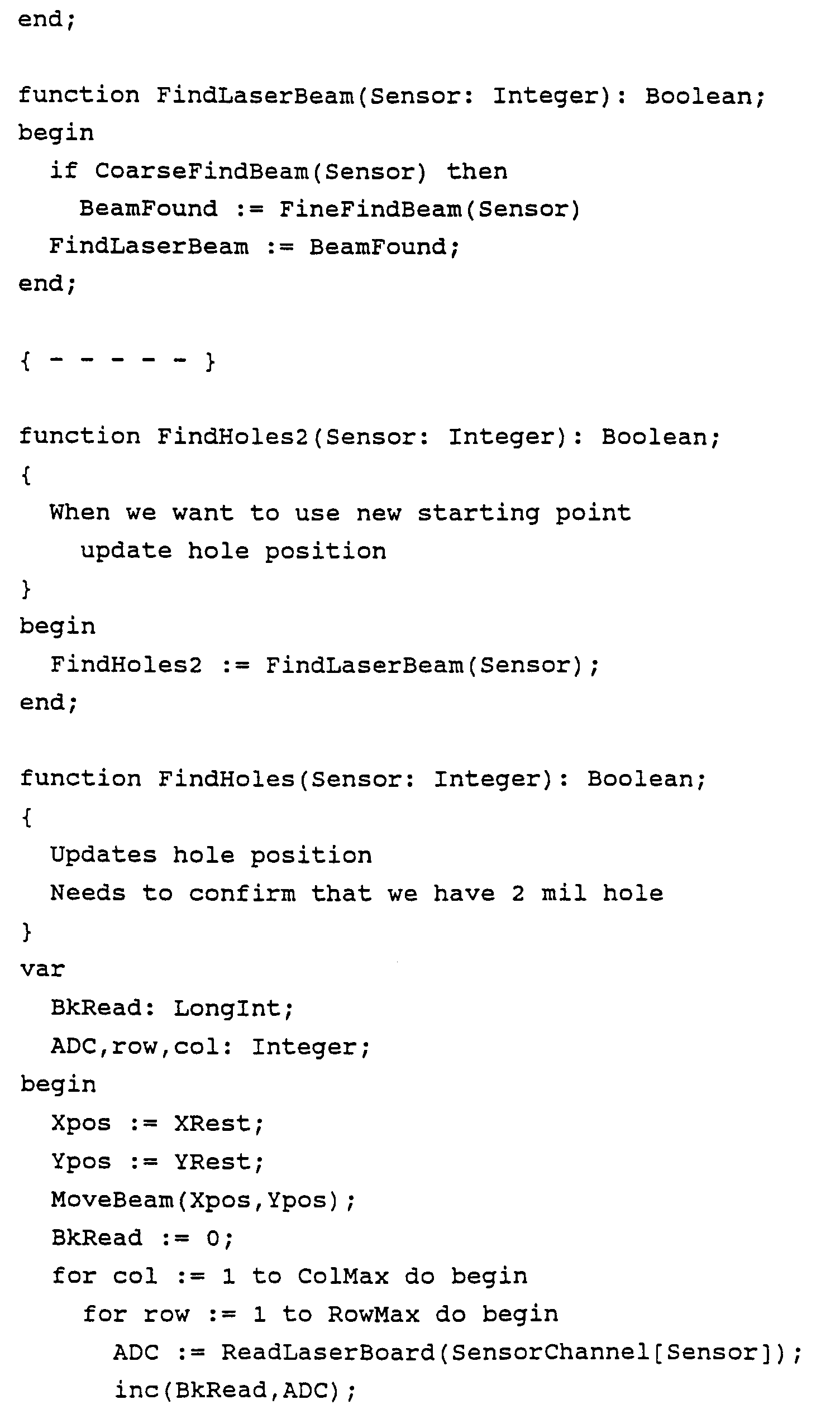 end;

function FindLaserBeam(Sensor: Integer): Boolean;
begin
  if CoarseFindBeam(Sensor) then
    BeamFound := FineFindBeam(Sensor)
  FindLaserBeam := BeamFound;
end;

{ - - - - - }

function FindHoles2(Sensor: Integer): Boolean;
{
  When we want to use new starting point
    update hole position
}
begin
  FindHoles2 := FindLaserBeam(Sensor);
end;

function FindHoles(Sensor: Integer): Boolean;
{
  Updates hole position
  Needs to confirm that we have 2 mil hole
}
var
  BkRead: LongInt;
  ADC,row,col: Integer;
begin
  Xpos := XRest;
  Ypos := YRest;
  MoveBeam(Xpos,Ypos);
  BkRead := 0;
  for col := 1 to ColMax do begin
    for row := 1 to RowMax do begin
      ADC := ReadLaserBoard(SensorChannel[Sensor]);
      inc(BkRead,ADC);